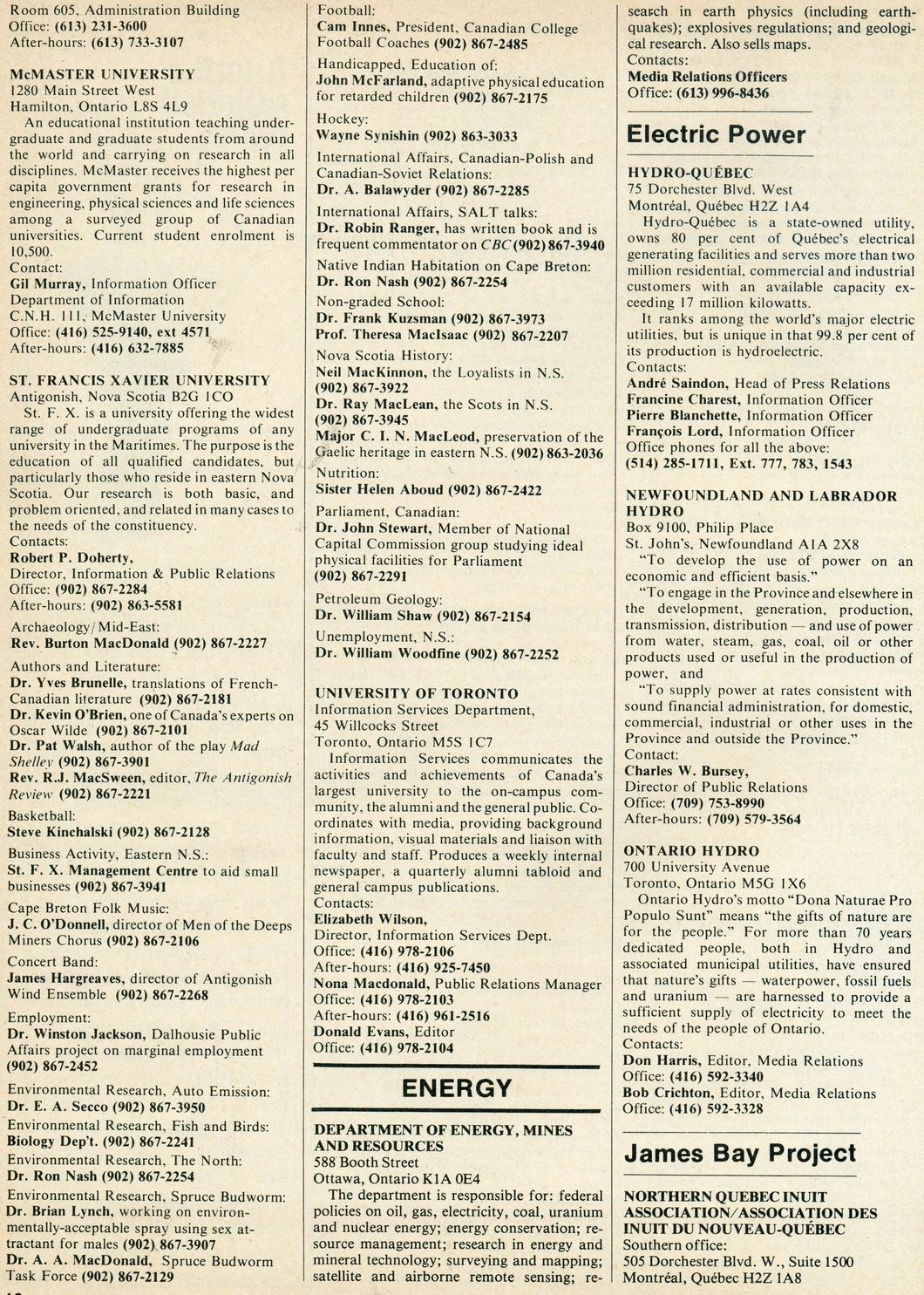 Room 605, Administration Building
Office: (613) 231-3600
After-hours: (613) 733-3107

McMASTER UNIVERSITY
1280 Main Street West
Hamilton, Ontario L8S 4L9

An educational institution teaching undergraduate and graduate students from around the world and carrying on research in all disciplines. McMaster receives the highest per capita government grants for research in engineering, physical sciences and life sciences among a surveyed group of Canadian universities. Current student enrolment is 10,500.

Contact:
Gil Murray, Information Officer
Department of Information
C.N.H. 111, McMaster University
Office: (416) 525-9140, ext 4571
After-hours: (416) 632-7885

ST. FRANCIS XAVIER UNIVERSITY
Antigonish, Nova Scotia B2G 1CO

St. F. X. is a university offering the widest range of undergraduate programs of any university in the Maritimes. The purpose is the education of all qualified candidates, but particularly those who reside in eastern Nova Scotia. Our research is both basic, and problem oriented, and related in many cases to the needs of the constituency.

Contacts:
Robert P. Doherty,
Director, Information & Public Relations
Office: (902) 867-2284
After-hours: (902) 863-5581

Archaeology/Mid-East:
Rev. Burton MacDonald (902) 867-2227

Authors and Literature:
Dr. Yves Brunelle, translations of French-Canadian literature (902) 867-2181
Dr. Kevin O'Brien, one of Canada's experts on Oscar Wilde (902) 867-2101
Dr. Pat Walsh, author of the play Mad Shelley (902) 867-3901
Rev. R.J. MacSween, editor, The Antigonish Review (902) 867-2221

Basketball:
Steve Kinchalski (902) 867-2128

Business Activity, Eastern N.S.:
St. F. X. Management Centre to aid small businesses (902) 867-3941

Cape Breton Folk Music:
J. C. O'Donnell, director of Men of the Deeps Miners Chorus (902) 867-2106

Concert Band:
James Hargreaves, director of Antigonish Wind Ensemble (902) 867-2268

Employment:
Dr. Winston Jackson, Dalhousie Public Affairs project on marginal employment (902) 867-2452

Environmental Research, Auto Emission:
Dr. E. A. Secco (902) 867-3950

Environmental Research, Fish and Birds:
Biology Dep't. (902) 867-2241

Environmental Research, The North:
Dr. Ron Nash (902) 867-2254

Environmental Research, Spruce Budworm:
Dr. Brian Lynch, working on environmentally-acceptable spray using sex attractant for males (902) 867-3907
Dr. A. A. MacDonald, Spruce Budworm Task Force (902) 867-2129

Football:
Cam Innes, President, Canadian College Football Coaches (902) 867-2485

Handicapped, Education of:
John McFarland, adaptive physical education for retarded children (902) 867-2175

Hockey:
Wayne Synishin (902) 863-3033

International Affairs, Canadian-Polish and Canadian-Soviet Relations:
Dr. A. Balawyder (902) 867-2285

International Affairs, SALT talks:
Dr. Robin Ranger, has written book and is frequent commentator on CBC (902) 867-3940

Native Indian Habitation on Cape Breton:
Dr. Ron Nash (902) 867-2254

Non-graded School:
Dr. Frank Kuzsman (902) 867-3973
Prof. Theresa MacIsaac (902) 867-2207

Nova Scotia History:
Neil MacKinnon, the Loyalists in N.S. (902) 867-3922
Dr. Ray MacLean, the Scots in N.S. (902) 867-3945
Major C. I. N. MacLeod, preservation of the Gaelic heritage in eastern N.S. (902) 863-2036

Nutrition:
Sister Helen Aboud (902) 867-2422

Parliament, Canadian:
Dr. John Stewart, Member of National Capital Commission group studying ideal physical facilities for Parliament (902) 867-2291

Petroleum Geology:
Dr. William Shaw (902) 867-2154

Unemployment, N.S.:
Dr. William Woodfine (902) 867-2252

UNIVERSITY OF TORONTO
Information Services Department,
45 Willcocks Street
Toronto, Ontario M5S 1C7

Information Services communicates the activities and achievements of Canada's largest university to the on-campus community, the alumni and the general public. Coordinates with media, providing background information, visual materials and liaison with faculty and staff. Produces a weekly internal newspaper, a quarterly alumni tabloid and general campus publications.

Contacts:
Elizabeth Wilson,
Director, Information Services Dept.
Office: (416) 978-2106
After-hours: (416) 925-7450
Nona Macdonald, Public Relations Manager
Office: (416) 978-2103
After-hours: (416) 961-2516
Donald Evans, Editor
Office: (416) 978-2104

ENERGY

DEPARTMENT OF ENERGY, MINES AND RESOURCES
588 Booth Street
Ottawa, Ontario K1A 0E4

The department is responsible for: federal policies on oil, gas, electricity, coal, uranium and nuclear energy; energy conservation; resource management; research in energy and mineral technology; surveying and mapping; satellite and airborne remote sensing; research in earth physics (including earthquakes); explosives regulations; and geological research. Also sells maps.

Contacts:
Media Relations Officers
Office: (613) 996-8436

Electric Power

HYDRO-QUÉBEC
75 Dorchester Blvd. West
Montréal, Québec H2Z 1A4

Hydro-Québec is a state-owned utility, owns 80 per cent of Québec's electrical generating facilities and serves more than two million residential, commercial and industrial customers with an available capacity exceeding 17 million kilowatts.

It ranks among the world's major electric utilities, but is unique in that 99.8 per cent of its production is hydroelectric.

Contacts:
André Saindon, Head of Press Relations
Francine Charest, Information Officer
Pierre Blanchette, Information Officer
François Lord, Information Officer
Office phones for all the above:
(514) 285-1711, Ext. 777, 783, 1543

NEWFOUNDLAND AND LABRADOR HYDRO
Box 9100, Philip Place
St. John's, Newfoundland A1A 2X8

"To develop the use of power on an economic and efficient basis."

"To engage in the Province and elsewhere in the development, generation, production, transmission, distribution — and use of power from water, steam, gas, coal, oil or other products used or useful in the production of power, and

"To supply power at rates consistent with sound financial administration, for domestic, commercial, industrial or other uses in the Province and outside the Province."

Contact:
Charles W. Bursey,
Director of Public Relations
Office: (709) 753-8990
After-hours: (709) 579-3564

ONTARIO HYDRO
700 University Avenue
Toronto, Ontario M5G 1X6

Ontario Hydro's motto "Dona Naturae Pro Populo Sunt" means "the gifts of nature are for the people." For more than 70 years dedicated people, both in Hydro and associated municipal utilities, have ensured that nature's gifts — waterpower, fossil fuels and uranium — are harnessed to provide a sufficient supply of electricity to meet the needs of the people of Ontario.

Contacts:
Don Harris, Editor, Media Relations
Office: (416) 592-3340
Bob Crichton, Editor, Media Relations
Office: (416) 592-3328

James Bay Project

NORTHERN QUEBEC INUIT ASSOCIATION/ASSOCIATION DES INUIT DU NOUVEAU-QUÉBEC
Southern office:
505 Dorchester Blvd. W., Suite 1500
Montréal, Québec H2Z 1A8